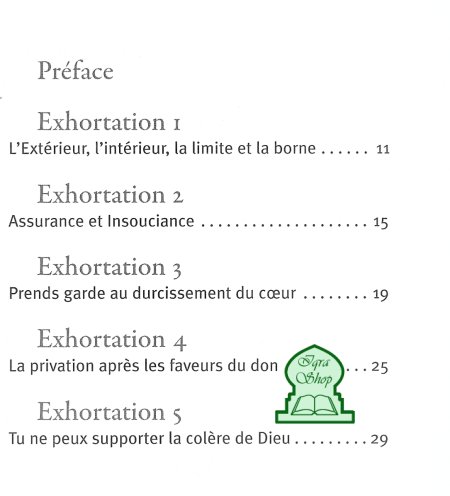 Préface

Exhortation 1
L'Extérieur, l'intérieur, la limite et la borne 11

Exhortation 2
Assurance et Insouciance 15

Exhortation 3
Prends garde au durcissement du cœur 19

Exhortation 4
La privation après les faveurs du don 25

Exhortation 5
Tu ne peux supporter la colère de Dieu 29

Iqra Shop